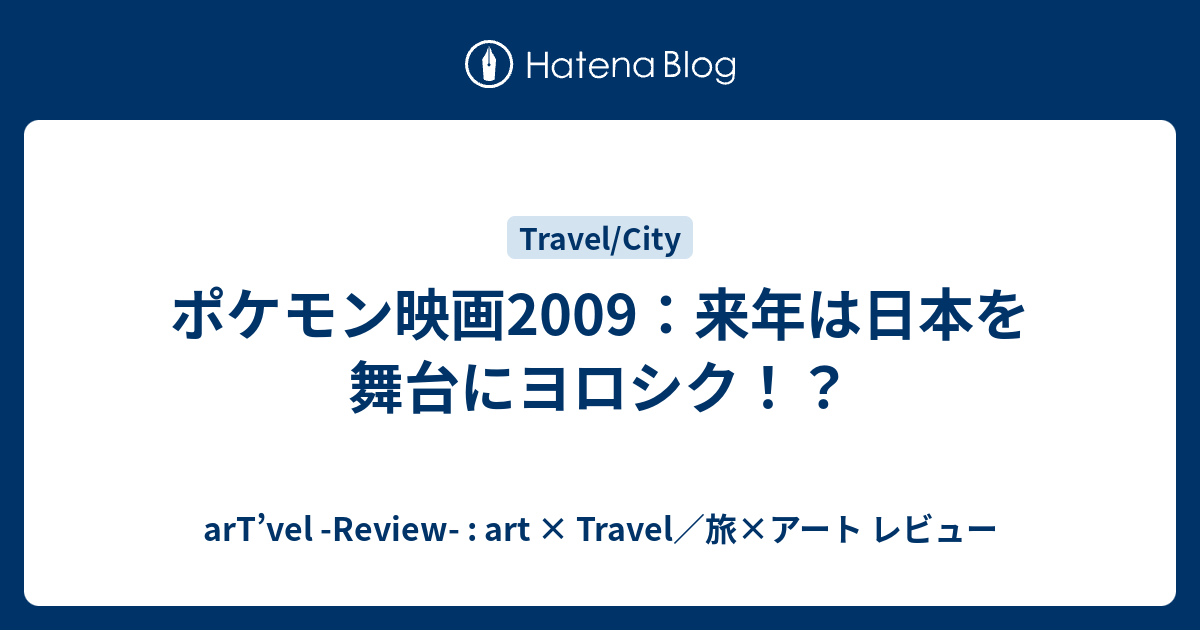 Hatena Blog

Travel/City

ポケモン映画2009：来年は日本を舞台にヨロシク！？

arT’vel -Review- : art × Travel／旅×アート レビュー